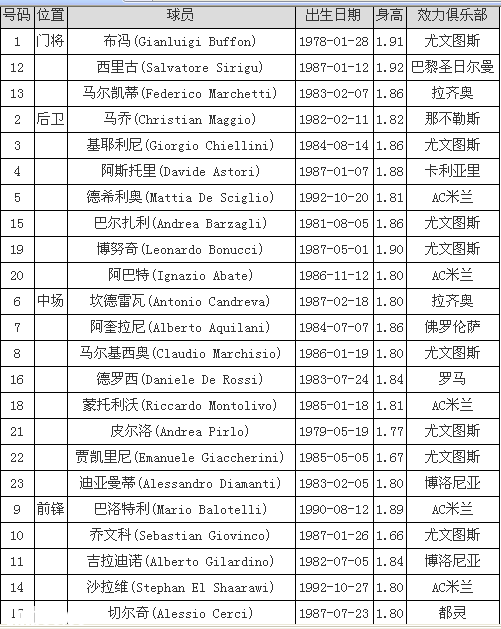 | 号码 | 位置 | 球员 | 出生日期 | 身高 | 效力俱乐部 |
|---|---|---|---|---|---|
| 1 | 门将 | 布冯(Gianluigi Buffon) | 1978-01-28 | 1.91 | 尤文图斯 |
| 12 | | 西里古(Salvatore Sirigu) | 1987-01-12 | 1.92 | 巴黎圣日尔曼 |
| 13 | | 马尔凯蒂(Federico Marchetti) | 1983-02-07 | 1.86 | 拉齐奥 |
| 2 | 后卫 | 马乔(Christian Maggio) | 1982-02-11 | 1.82 | 那不勒斯 |
| 3 | | 基耶利尼(Giorgio Chiellini) | 1984-08-14 | 1.86 | 尤文图斯 |
| 4 | | 阿斯托里(Davide Astori) | 1987-01-07 | 1.88 | 卡利亚里 |
| 5 | | 德希利奥(Mattia De Sciglio) | 1992-10-20 | 1.81 | AC米兰 |
| 15 | | 巴尔扎利(Andrea Barzagli) | 1981-08-05 | 1.86 | 尤文图斯 |
| 19 | | 博努奇(Leonardo Bonucci) | 1987-05-01 | 1.90 | 尤文图斯 |
| 20 | | 阿巴特(Ignazio Abate) | 1986-11-12 | 1.80 | AC米兰 |
| 6 | 中场 | 坎德雷瓦(Antonio Candreva) | 1987-02-18 | 1.80 | 拉齐奥 |
| 7 | | 阿奎拉尼(Alberto Aquilani) | 1984-07-07 | 1.86 | 佛罗伦萨 |
| 8 | | 马尔基西奥(Claudio Marchisio) | 1986-01-19 | 1.80 | 尤文图斯 |
| 16 | | 德罗西(Daniele De Rossi) | 1983-07-24 | 1.84 | 罗马 |
| 18 | | 蒙托利沃(Riccardo Montolivo) | 1985-01-18 | 1.81 | AC米兰 |
| 21 | | 皮尔洛(Andrea Pirlo) | 1979-05-19 | 1.77 | 尤文图斯 |
| 22 | | 贾凯里尼(Emanuele Giaccherini) | 1985-05-05 | 1.67 | 尤文图斯 |
| 23 | | 迪亚曼蒂(Alessandro Diamanti) | 1983-02-05 | 1.80 | 博洛尼亚 |
| 9 | 前锋 | 巴洛特利(Mario Balotelli) | 1990-08-12 | 1.89 | AC米兰 |
| 10 | | 乔文科(Sebastian Giovinco) | 1987-01-26 | 1.66 | 尤文图斯 |
| 11 | | 吉拉迪诺(Alberto Gilardino) | 1982-07-05 | 1.84 | 博洛尼亚 |
| 14 | | 沙拉维(Stephan El Shaarawi) | 1992-10-27 | 1.80 | AC米兰 |
| 17 | | 切尔奇(Alessio Cerci) | 1987-07-23 | 1.80 | 都灵 |